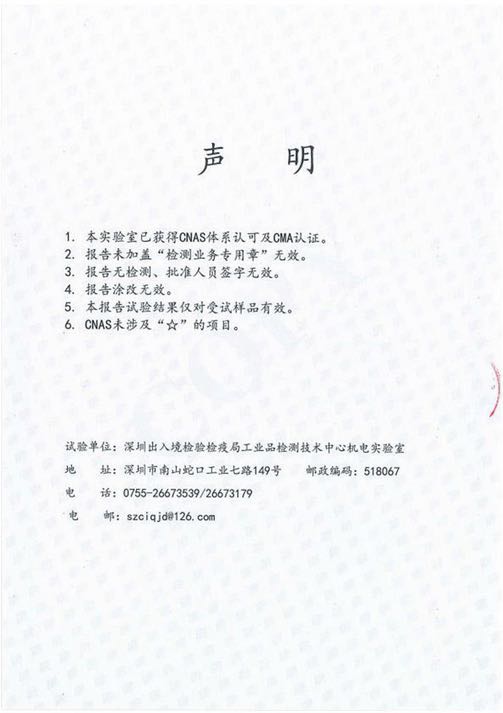 声　明

1. 本实验室已获得CNAS体系认可及CMA认证。
2. 报告未加盖“检测业务专用章”无效。
3. 报告无检测、批准人员签字无效。
4. 报告涂改无效。
5. 本报告试验结果仅对受试样品有效。
6. CNAS未涉及“☆”的项目。

试验单位：深圳出入境检验检疫局工业品检测技术中心机电实验室
地　　址：深圳市南山蛇口工业七路149号　　邮政编码：518067
电　　话：0755-26673539/26673179
电　　邮：szciqjd@126.com